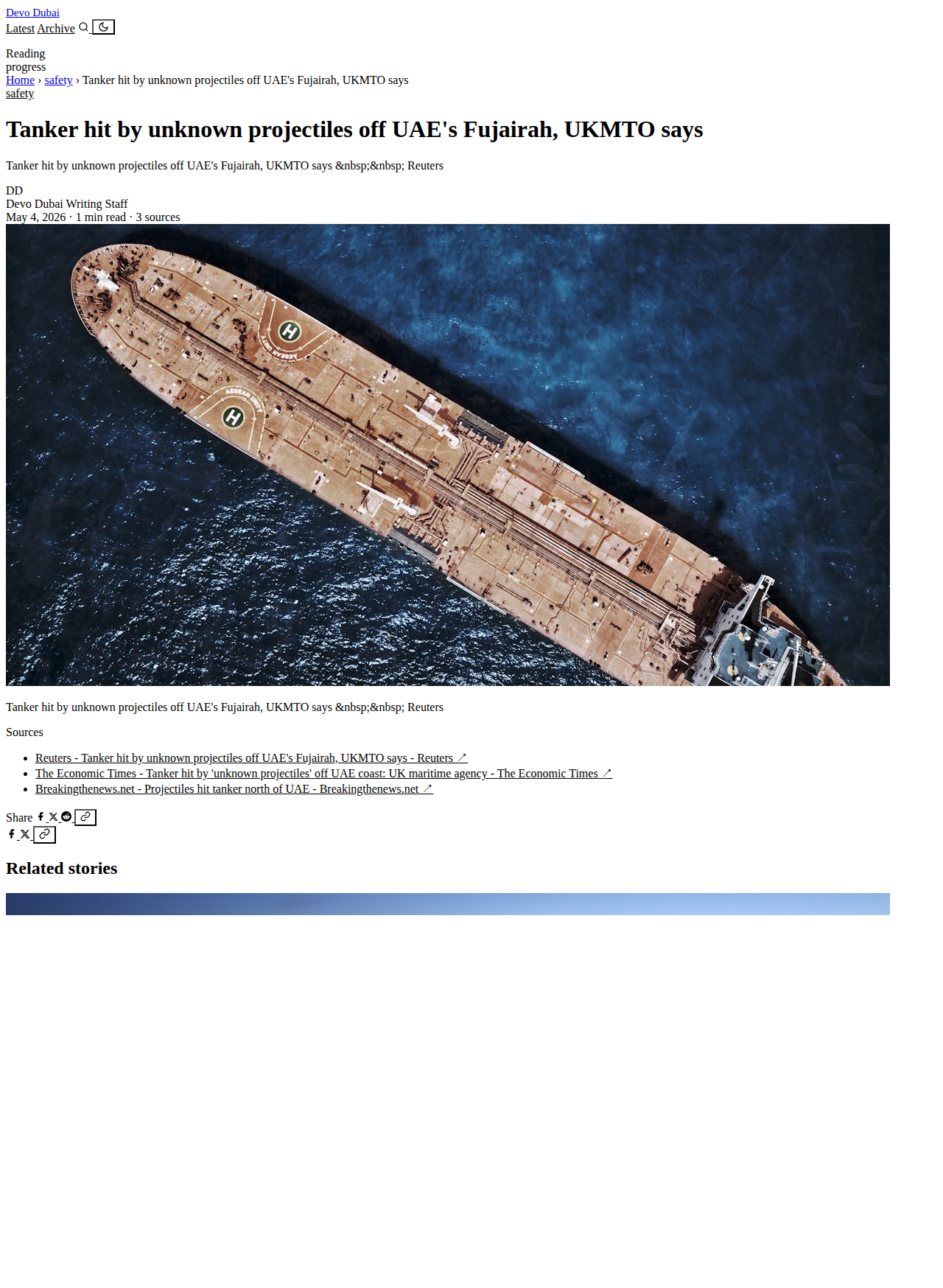 Devo Dubai
Latest Archive

Reading progress
Home › safety › Tanker hit by unknown projectiles off UAE's Fujairah, UKMTO says
safety

Tanker hit by unknown projectiles off UAE's Fujairah, UKMTO says

Tanker hit by unknown projectiles off UAE's Fujairah, UKMTO says &nbsp;&nbsp; Reuters

DD
Devo Dubai Writing Staff
May 4, 2026 · 1 min read · 3 sources

Tanker hit by unknown projectiles off UAE's Fujairah, UKMTO says &nbsp;&nbsp; Reuters

Sources

• Reuters - Tanker hit by unknown projectiles off UAE's Fujairah, UKMTO says - Reuters ↗
• The Economic Times - Tanker hit by 'unknown projectiles' off UAE coast: UK maritime agency - The Economic Times ↗
• Breakingthenews.net - Projectiles hit tanker north of UAE - Breakingthenews.net ↗

Share

Related stories